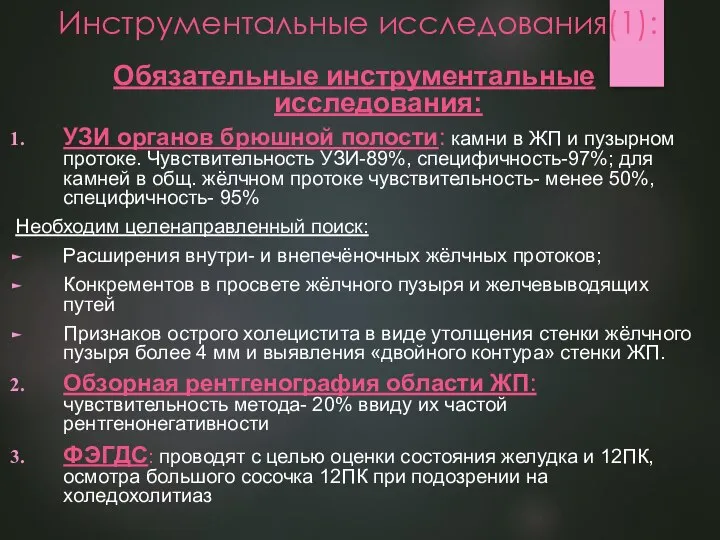 Инструментальные исследования(1):

Обязательные инструментальные исследования:

1. УЗИ органов брюшной полости: камни в ЖП и пузырном протоке. Чувствительность УЗИ-89%, специфичность-97%; для камней в общ. жёлчном протоке чувствительность- менее 50%, специфичность- 95%

Необходим целенаправленный поиск:

► Расширения внутри- и внепечёночных жёлчных протоков;

► Конкрементов в просвете жёлчного пузыря и желчевыводящих путей

► Признаков острого холецистита в виде утолщения стенки жёлчного пузыря более 4 мм и выявления «двойного контура» стенки ЖП.

2. Обзорная рентгенография области ЖП: чувствительность метода- 20% ввиду их частой рентгенонегативности

3. ФЭГДС: проводят с целью оценки состояния желудка и 12ПК, осмотра большого сосочка 12ПК при подозрении на холедохолитиаз